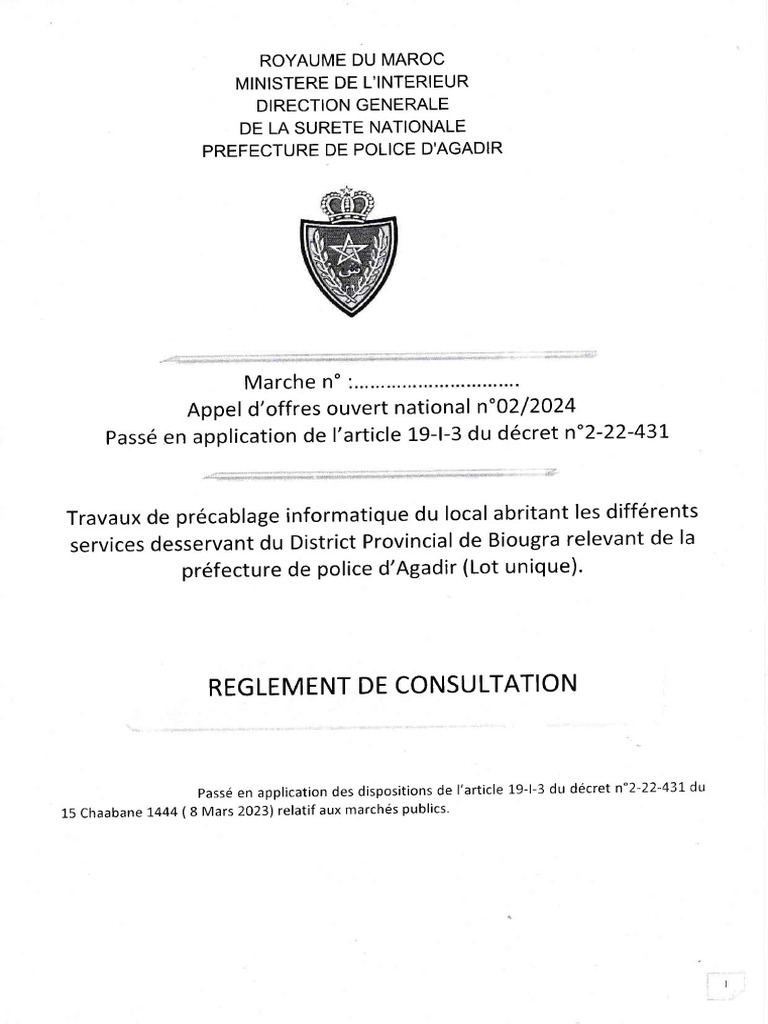 ROYAUME DU MAROC
MINISTERE DE L'INTERIEUR
DIRECTION GENERALE
DE LA SURETE NATIONALE
PREFECTURE DE POLICE D'AGADIR

Marche n° :..............................
Appel d'offres ouvert national n°02/2024
Passé en application de l'article 19-I-3 du décret n°2-22-431

Travaux de précablage informatique du local abritant les différents services desservant du District Provincial de Biougra relevant de la préfecture de police d'Agadir (Lot unique).

REGLEMENT DE CONSULTATION

Passé en application des dispositions de l'article 19-I-3 du décret n°2-22-431 du 15 Chaabane 1444 ( 8 Mars 2023) relatif aux marchés publics.

1